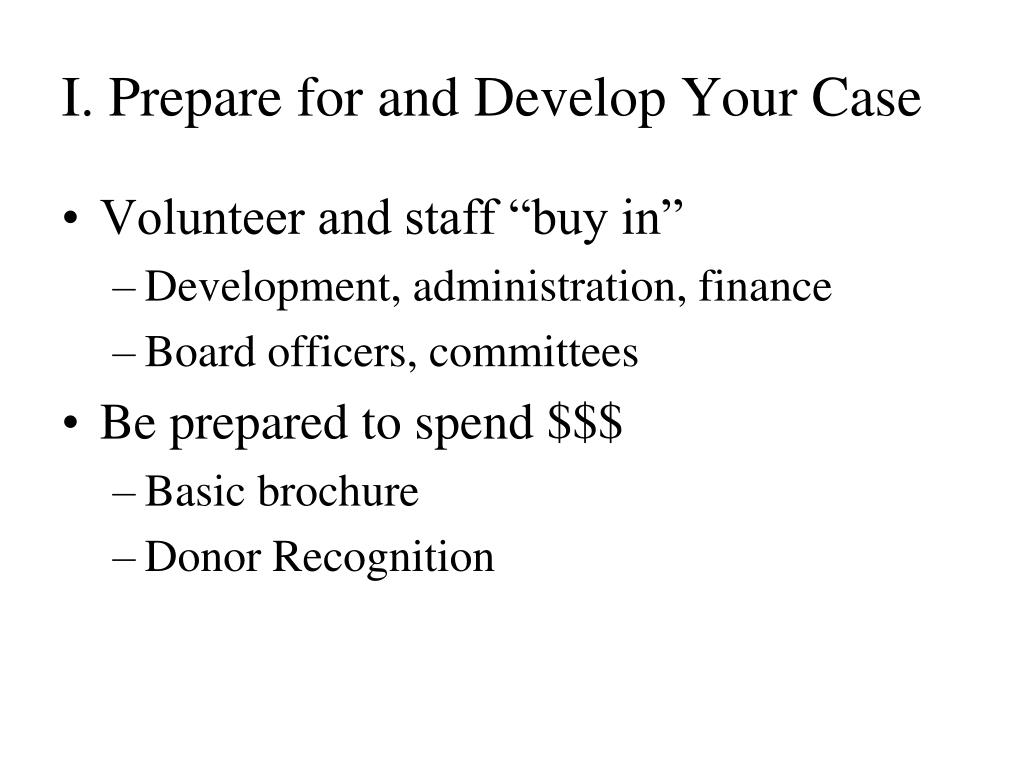 I. Prepare for and Develop Your Case

• Volunteer and staff “buy in”
– Development, administration, finance
– Board officers, committees
• Be prepared to spend \$\$\$
– Basic brochure
– Donor Recognition